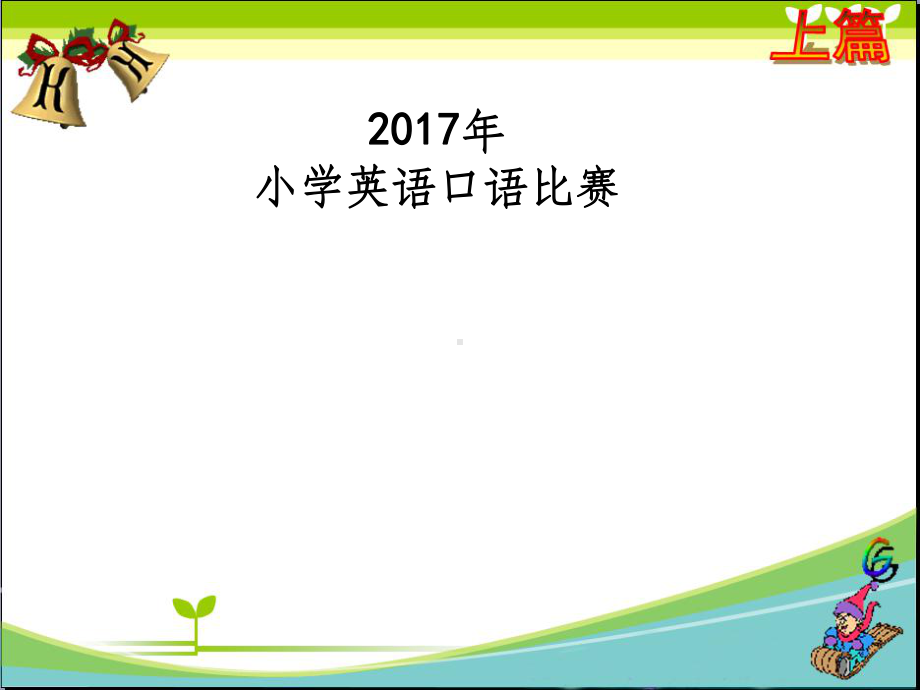 上篇

2017年
小学英语口语比赛